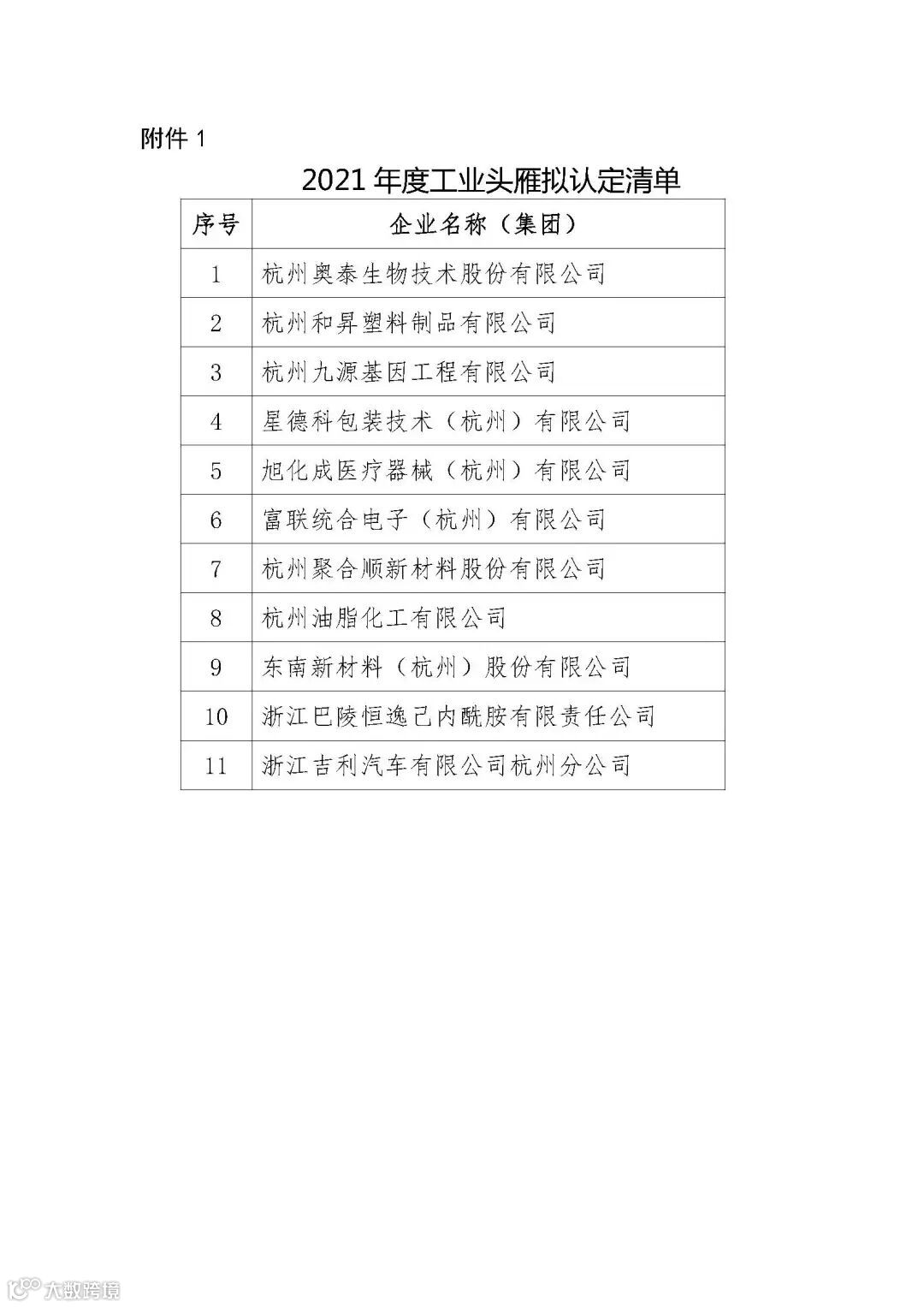 附件 1

2021 年度工业头雁拟认定清单

| 序号 | 企业名称（集团） |
|---|---|
| 1 | 杭州奥泰生物技术股份有限公司 |
| 2 | 杭州和昇塑料制品有限公司 |
| 3 | 杭州九源基因工程有限公司 |
| 4 | 星德科包装技术（杭州）有限公司 |
| 5 | 旭化成医疗器械（杭州）有限公司 |
| 6 | 富联统合电子（杭州）有限公司 |
| 7 | 杭州聚合顺新材料股份有限公司 |
| 8 | 杭州油脂化工有限公司 |
| 9 | 东南新材料（杭州）股份有限公司 |
| 10 | 浙江巴陵恒逸己内酰胺有限责任公司 |
| 11 | 浙江吉利汽车有限公司杭州分公司 |

大数跨境